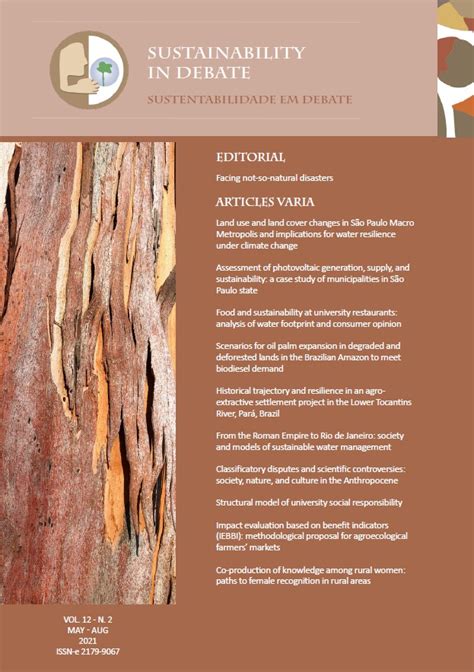 SUSTAINABILITY IN DEBATE

SUSTENTABILIDADE EM DEBATE

EDITORIAL

Facing not-so-natural disasters

ARTICLES VARIA

Land use and land cover changes in São Paulo Macro Metropolis and implications for water resilience under climate change

Assessment of photovoltaic generation, supply, and sustainability: a case study of municipalities in São Paulo state

Food and sustainability at university restaurants: analysis of water footprint and consumer opinion

Scenarios for oil palm expansion in degraded and deforested lands in the Brazilian Amazon to meet biodiesel demand

Historical trajectory and resilience in an agro-extractive settlement project in the Lower Tocantins River, Pará, Brazil

From the Roman Empire to Rio de Janeiro: society and models of sustainable water management

Classificatory disputes and scientific controversies: society, nature, and culture in the Anthropocene

Structural model of university social responsibility

Impact evaluation based on benefit indicators (IEBBI): methodological proposal for agroecological farmers' markets

Co-production of knowledge among rural women: paths to female recognition in rural areas

VOL. 12 - N. 2
MAY - AUG
2021
ISSN-e 2179-9067